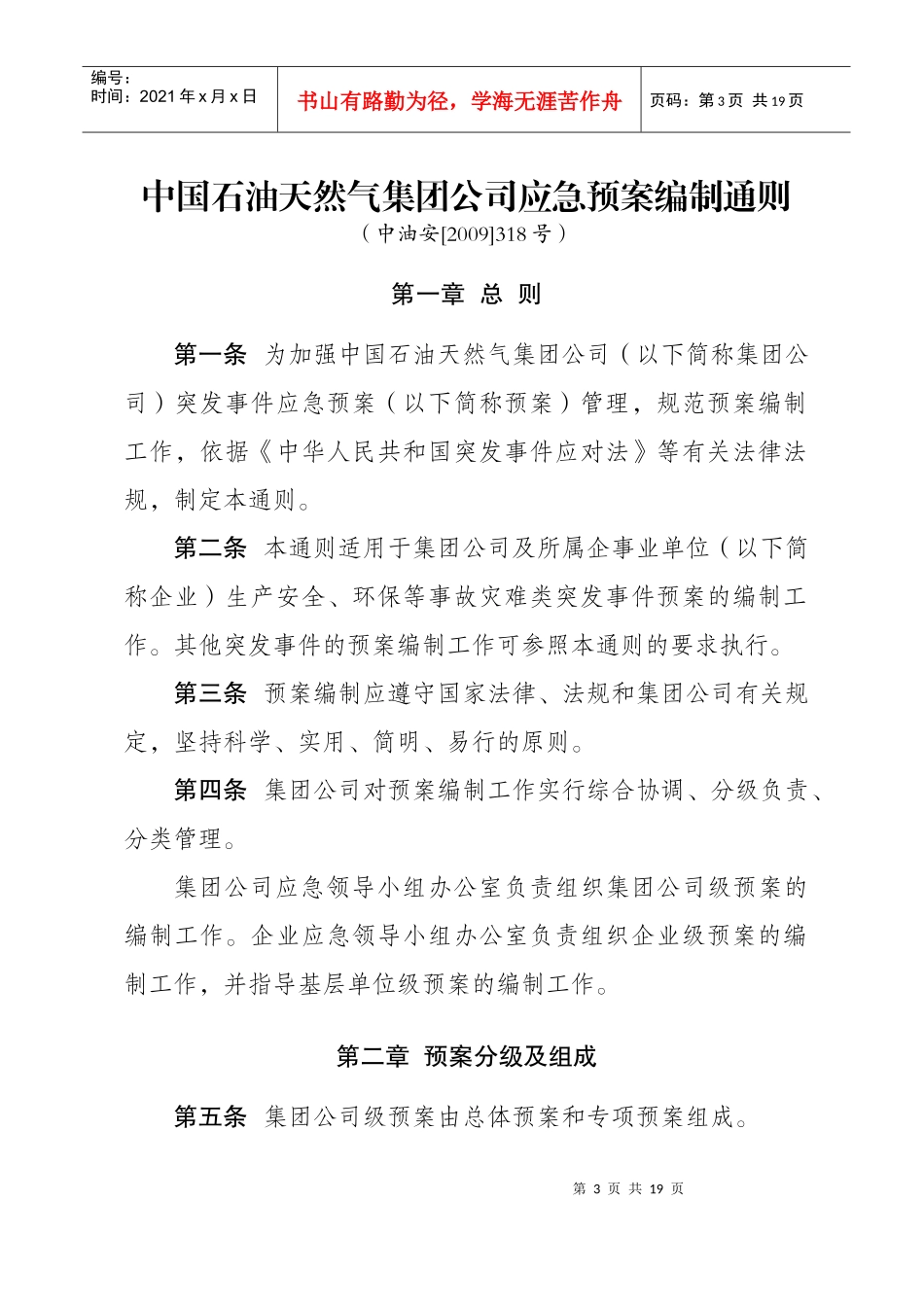 | 编号：<br>时间：2021 年 x 月 x 日 | 书山有路勤为径，学海无涯苦作舟 | 页码：第 3 页 共 19 页 |
|---|---|---|

中国石油天然气集团公司应急预案编制通则
（中油安[2009]318 号）

第一章 总 则

第一条 为加强中国石油天然气集团公司（以下简称集团公司）突发事件应急预案（以下简称预案）管理，规范预案编制工作，依据《中华人民共和国突发事件应对法》等有关法律法规，制定本通则。

第二条 本通则适用于集团公司及所属企事业单位（以下简称企业）生产安全、环保等事故灾难类突发事件预案的编制工作。其他突发事件的预案编制工作可参照本通则的要求执行。

第三条 预案编制应遵守国家法律、法规和集团公司有关规定，坚持科学、实用、简明、易行的原则。

第四条 集团公司对预案编制工作实行综合协调、分级负责、分类管理。

集团公司应急领导小组办公室负责组织集团公司级预案的编制工作。企业应急领导小组办公室负责组织企业级预案的编制工作，并指导基层单位级预案的编制工作。

第二章 预案分级及组成

第五条 集团公司级预案由总体预案和专项预案组成。

第 3 页 共 19 页